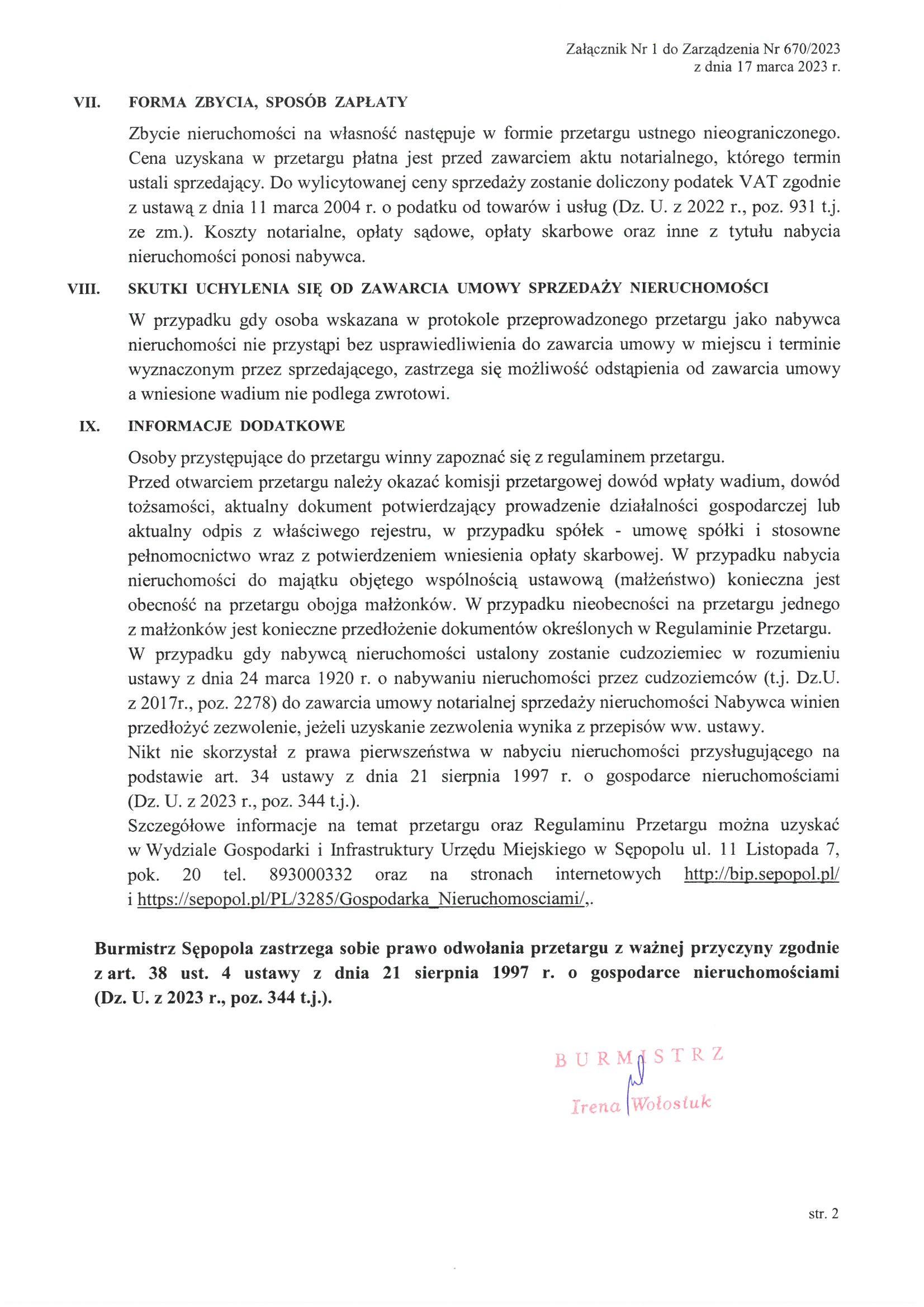 Załącznik Nr 1 do Zarządzenia Nr 670/2023
z dnia 17 marca 2023 r.

VII. FORMA ZBYCIA, SPOSÓB ZAPŁATY

Zbycie nieruchomości na własność następuje w formie przetargu ustnego nieograniczonego. Cena uzyskana w przetargu płatna jest przed zawarciem aktu notarialnego, którego termin ustali sprzedający. Do wylicytowanej ceny sprzedaży zostanie doliczony podatek VAT zgodnie z ustawą z dnia 11 marca 2004 r. o podatku od towarów i usług (Dz. U. z 2022 r., poz. 931 t.j. ze zm.). Koszty notarialne, opłaty sądowe, opłaty skarbowe oraz inne z tytułu nabycia nieruchomości ponosi nabywca.

VIII. SKUTKI UCHYLENIA SIĘ OD ZAWARCIA UMOWY SPRZEDAŻY NIERUCHOMOŚCI

W przypadku gdy osoba wskazana w protokole przeprowadzonego przetargu jako nabywca nieruchomości nie przystąpi bez usprawiedliwienia do zawarcia umowy w miejscu i terminie wyznaczonym przez sprzedającego, zastrzega się możliwość odstąpienia od zawarcia umowy a wniesione wadium nie podlega zwrotowi.

IX. INFORMACJE DODATKOWE

Osoby przystępujące do przetargu winny zapoznać się z regulaminem przetargu.
Przed otwarciem przetargu należy okazać komisji przetargowej dowód wpłaty wadium, dowód tożsamości, aktualny dokument potwierdzający prowadzenie działalności gospodarczej lub aktualny odpis z właściwego rejestru, w przypadku spółek - umowę spółki i stosowne pełnomocnictwo wraz z potwierdzeniem wniesienia opłaty skarbowej. W przypadku nabycia nieruchomości do majątku objętego wspólnością ustawową (małżeństwo) konieczna jest obecność na przetargu obojga małżonków. W przypadku nieobecności na przetargu jednego z małżonków jest konieczne przedłożenie dokumentów określonych w Regulaminie Przetargu.
W przypadku gdy nabywcą nieruchomości ustalony zostanie cudzoziemiec w rozumieniu ustawy z dnia 24 marca 1920 r. o nabywaniu nieruchomości przez cudzoziemców (t.j. Dz.U. z 2017r., poz. 2278) do zawarcia umowy notarialnej sprzedaży nieruchomości Nabywca winien przedłożyć zezwolenie, jeżeli uzyskanie zezwolenia wynika z przepisów ww. ustawy.
Nikt nie skorzystał z prawa pierwszeństwa w nabyciu nieruchomości przysługującego na podstawie art. 34 ustawy z dnia 21 sierpnia 1997 r. o gospodarce nieruchomościami (Dz. U. z 2023 r., poz. 344 t.j.).
Szczegółowe informacje na temat przetargu oraz Regulaminu Przetargu można uzyskać w Wydziale Gospodarki i Infrastruktury Urzędu Miejskiego w Sępopolu ul. 11 Listopada 7, pok. 20 tel. 893000332 oraz na stronach internetowych http://bip.sepopol.pl/ i https://sepopol.pl/PL/3285/Gospodarka_Nieruchomosciami/,.

Burmistrz Sępopola zastrzega sobie prawo odwołania przetargu z ważnej przyczyny zgodnie z art. 38 ust. 4 ustawy z dnia 21 sierpnia 1997 r. o gospodarce nieruchomościami (Dz. U. z 2023 r., poz. 344 t.j.).

BURMISTRZ
Irena Wołosiuk

str. 2